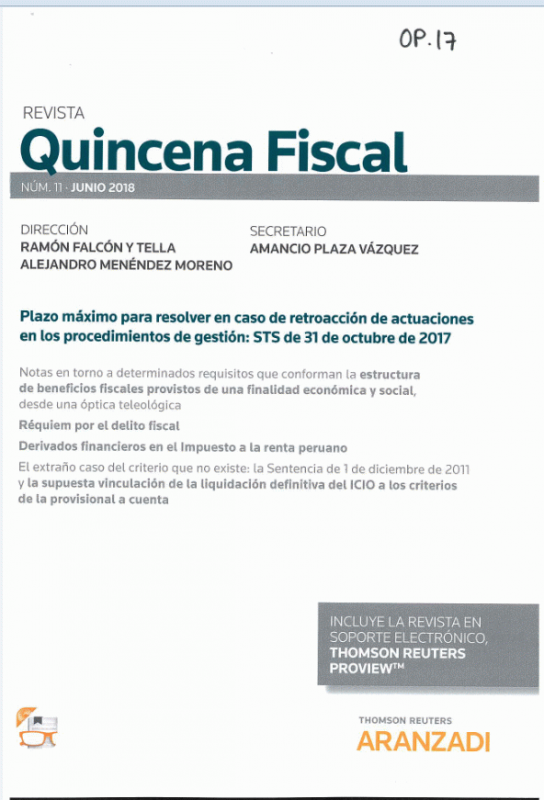 OP. 17

REVISTA
Quincena Fiscal

NÚM. 11 · JUNIO 2018

DIRECCIÓN
RAMÓN FALCÓN Y TELLA
ALEJANDRO MENÉNDEZ MORENO

SECRETARIO
AMANCIO PLAZA VÁZQUEZ

Plazo máximo para resolver en caso de retroacción de actuaciones en los procedimientos de gestión: STS de 31 de octubre de 2017

Notas en torno a determinados requisitos que conforman la estructura de beneficios fiscales provistos de una finalidad económica y social, desde una óptica teleológica

Réquiem por el delito fiscal

Derivados financieros en el Impuesto a la renta peruano

El extraño caso del criterio que no existe: la Sentencia de 1 de diciembre de 2011 y la supuesta vinculación de la liquidación definitiva del ICIO a los criterios de la provisional a cuenta

INCLUYE LA REVISTA EN SOPORTE ELECTRÓNICO, THOMSON REUTERS PROVIEW™

THOMSON REUTERS
ARANZADI